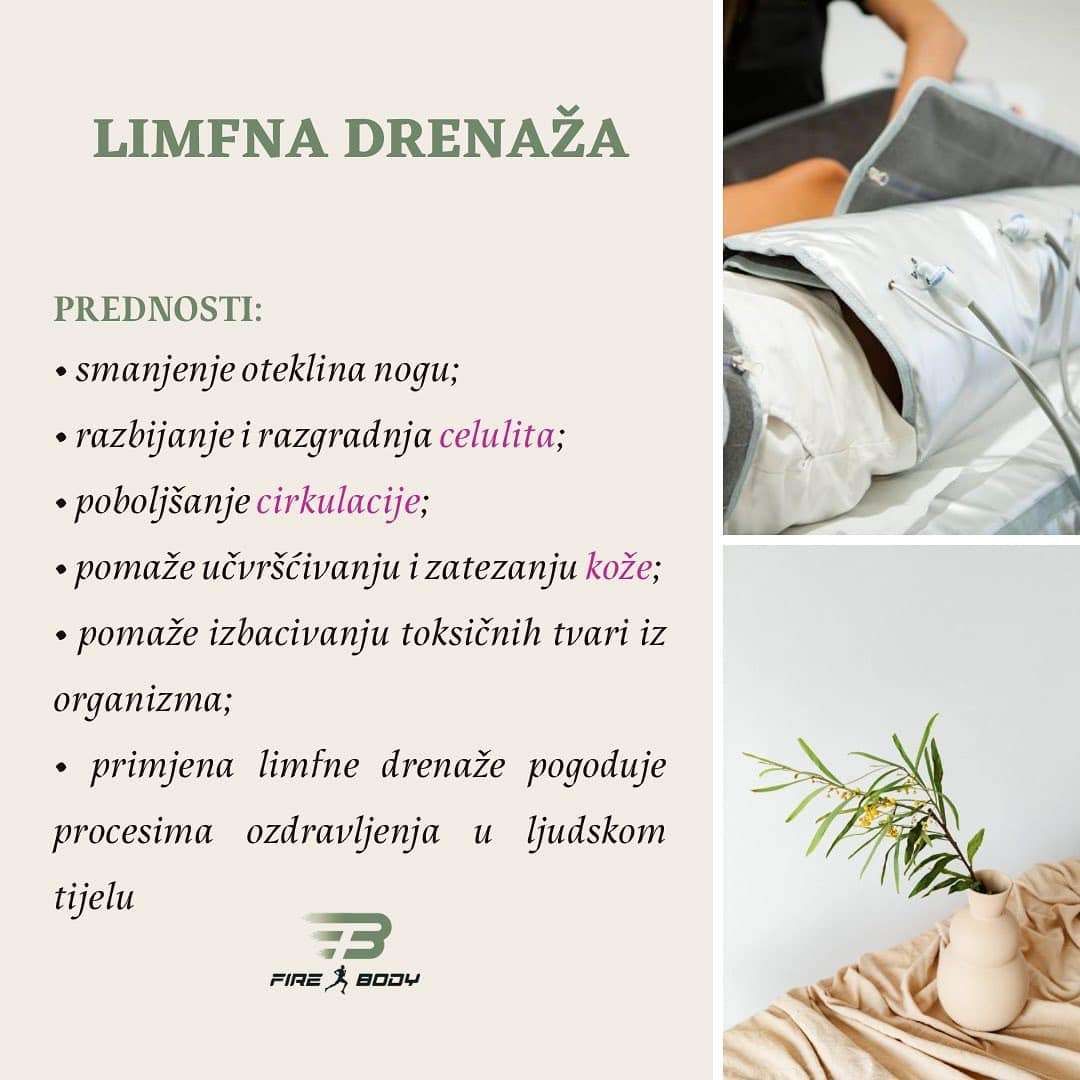 LIMFNA DRENAŽA

PREDNOSTI:

• smanjenje oteklina nogu;

• razbijanje i razgradnja celulita;

• poboljšanje cirkulacije;

• pomaže učvršćivanju i zatezanju kože;

• pomaže izbacivanju toksičnih tvari iz organizma;

• primjena limfne drenaže pogoduje procesima ozdravljenja u ljudskom tijelu

FB
FIRE BODY